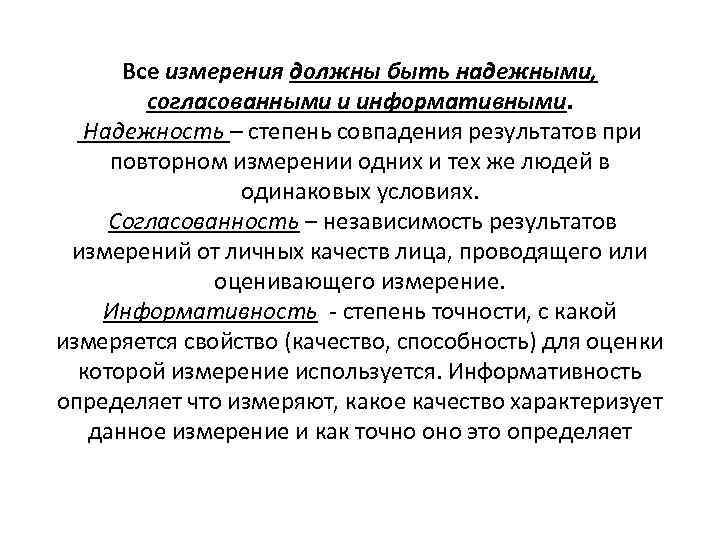 Все измерения должны быть надежными, согласованными и информативными.
Надежность – степень совпадения результатов при повторном измерении одних и тех же людей в одинаковых условиях.
Согласованность – независимость результатов измерений от личных качеств лица, проводящего или оценивающего измерение.
Информативность - степень точности, с какой измеряется свойство (качество, способность) для оценки которой измерение используется. Информативность определяет что измеряют, какое качество характеризует данное измерение и как точно оно это определяет